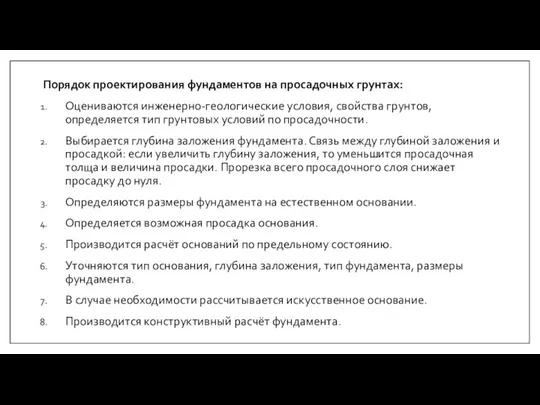 Порядок проектирования фундаментов на просадочных грунтах:

1. Оцениваются инженерно-геологические условия, свойства грунтов, определяется тип грунтовых условий по просадочности.

2. Выбирается глубина заложения фундамента. Связь между глубиной заложения и просадкой: если увеличить глубину заложения, то уменьшится просадочная толща и величина просадки. Прорезка всего просадочного слоя снижает просадку до нуля.

3. Определяются размеры фундамента на естественном основании.

4. Определяется возможная просадка основания.

5. Производится расчёт оснований по предельному состоянию.

6. Уточняются тип основания, глубина заложения, тип фундамента, размеры фундамента.

7. В случае необходимости рассчитывается искусственное основание.

8. Производится конструктивный расчёт фундамента.